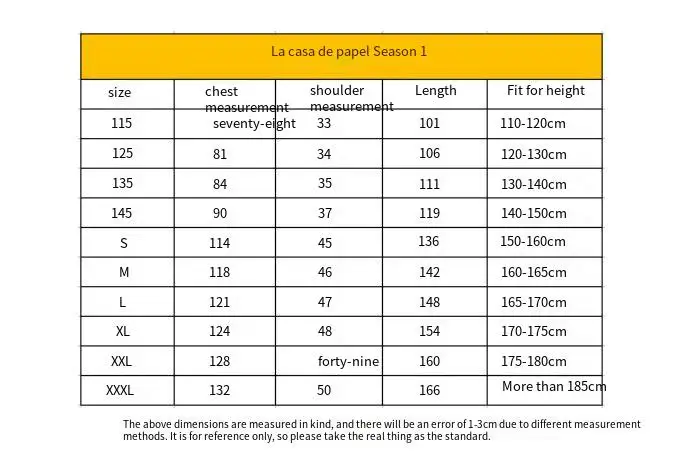 La casa de papel Season 1

| size | chest measurement | shoulder measurement | Length | Fit for height |
|---|---|---|---|---|
| 115 | seventy-eight | 33 | 101 | 110-120cm |
| 125 | 81 | 34 | 106 | 120-130cm |
| 135 | 84 | 35 | 111 | 130-140cm |
| 145 | 90 | 37 | 119 | 140-150cm |
| S | 114 | 45 | 136 | 150-160cm |
| M | 118 | 46 | 142 | 160-165cm |
| L | 121 | 47 | 148 | 165-170cm |
| XL | 124 | 48 | 154 | 170-175cm |
| XXL | 128 | forty-nine | 160 | 175-180cm |
| XXXL | 132 | 50 | 166 | More than 185cm |

The above dimensions are measured in kind, and there will be an error of 1-3cm due to different measurement methods. It is for reference only, so please take the real thing as the standard.